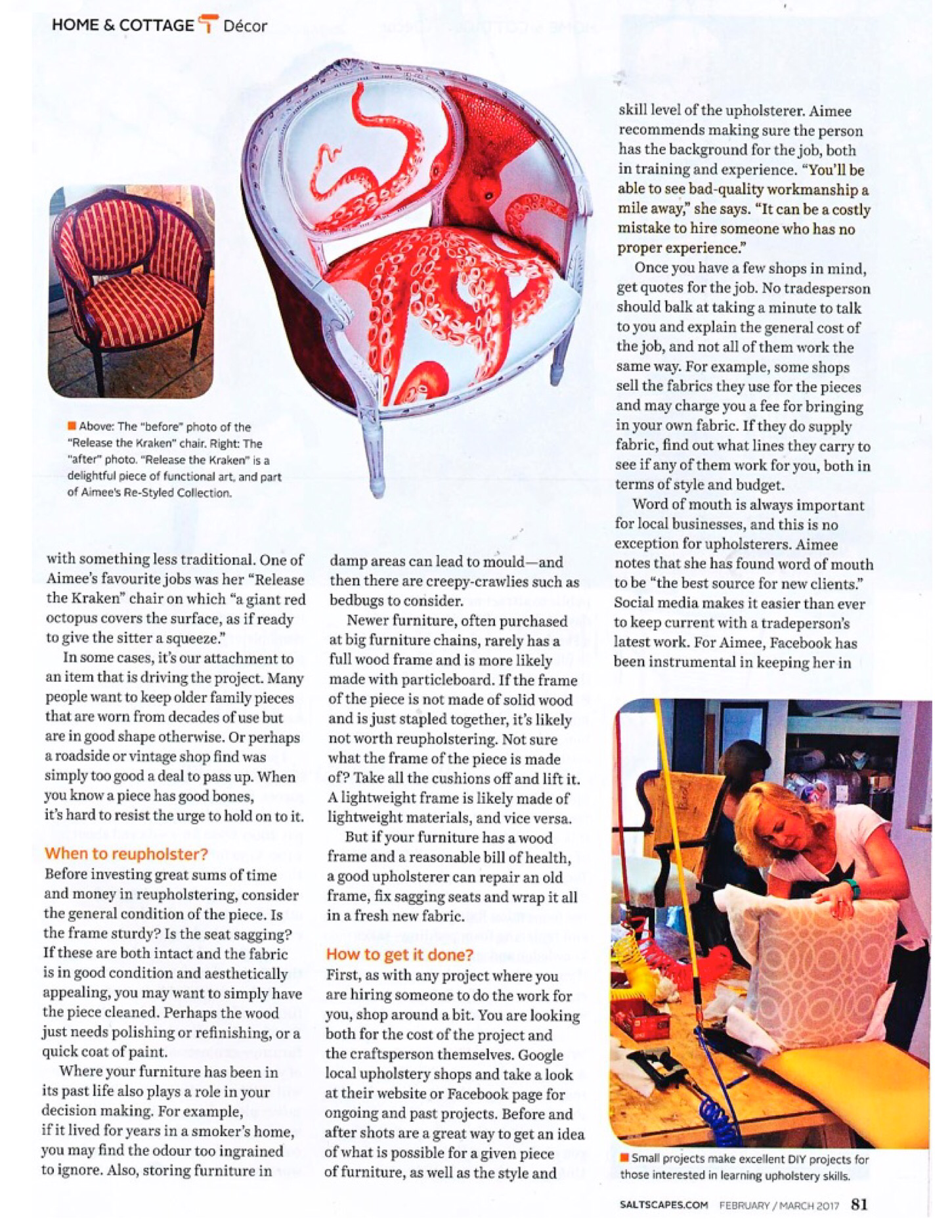 HOME & COTTAGE Décor

Above: The "before" photo of the "Release the Kraken" chair. Right: The "after" photo. "Release the Kraken" is a delightful piece of functional art, and part of Aimee's Re-Styled Collection.

with something less traditional. One of Aimee's favourite jobs was her "Release the Kraken" chair on which "a giant red octopus covers the surface, as if ready to give the sitter a squeeze."

In some cases, it's our attachment to an item that is driving the project. Many people want to keep older family pieces that are worn from decades of use but are in good shape otherwise. Or perhaps a roadside or vintage shop find was simply too good a deal to pass up. When you know a piece has good bones, it's hard to resist the urge to hold on to it.

When to reupholster?

Before investing great sums of time and money in reupholstering, consider the general condition of the piece. Is the frame sturdy? Is the seat sagging? If these are both intact and the fabric is in good condition and aesthetically appealing, you may want to simply have the piece cleaned. Perhaps the wood just needs polishing or refinishing, or a quick coat of paint.

Where your furniture has been in its past life also plays a role in your decision making. For example, if it lived for years in a smoker's home, you may find the odour too ingrained to ignore. Also, storing furniture in damp areas can lead to mould—and then there are creepy-crawlies such as bedbugs to consider.

Newer furniture, often purchased at big furniture chains, rarely has a full wood frame and is more likely made with particleboard. If the frame of the piece is not made of solid wood and is just stapled together, it's likely not worth reupholstering. Not sure what the frame of the piece is made of? Take all the cushions off and lift it. A lightweight frame is likely made of lightweight materials, and vice versa.

But if your furniture has a wood frame and a reasonable bill of health, a good upholsterer can repair an old frame, fix sagging seats and wrap it all in a fresh new fabric.

How to get it done?

First, as with any project where you are hiring someone to do the work for you, shop around a bit. You are looking both for the cost of the project and the craftsperson themselves. Google local upholstery shops and take a look at their website or Facebook page for ongoing and past projects. Before and after shots are a great way to get an idea of what is possible for a given piece of furniture, as well as the style and skill level of the upholsterer. Aimee recommends making sure the person has the background for the job, both in training and experience. "You'll be able to see bad-quality workmanship a mile away," she says. "It can be a costly mistake to hire someone who has no proper experience."

Once you have a few shops in mind, get quotes for the job. No tradesperson should balk at taking a minute to talk to you and explain the general cost of the job, and not all of them work the same way. For example, some shops sell the fabrics they use for the pieces and may charge you a fee for bringing in your own fabric. If they do supply fabric, find out what lines they carry to see if any of them work for you, both in terms of style and budget.

Word of mouth is always important for local businesses, and this is no exception for upholsterers. Aimee notes that she has found word of mouth to be "the best source for new clients." Social media makes it easier than ever to keep current with a tradeperson's latest work. For Aimee, Facebook has been instrumental in keeping her in

Small projects make excellent DIY projects for those interested in learning upholstery skills.

SALTSCAPES.COM FEBRUARY / MARCH 2017 81